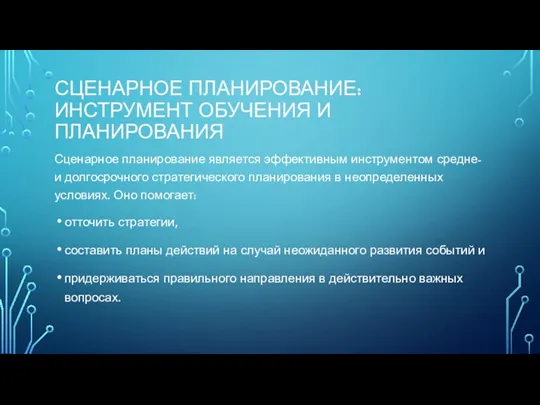 СЦЕНАРНОЕ ПЛАНИРОВАНИЕ: ИНСТРУМЕНТ ОБУЧЕНИЯ И ПЛАНИРОВАНИЯ

Сценарное планирование является эффективным инструментом средне- и долгосрочного стратегического планирования в неопределенных условиях. Оно помогает:

• отточить стратегии,

• составить планы действий на случай неожиданного развития событий и

• придерживаться правильного направления в действительно важных вопросах.